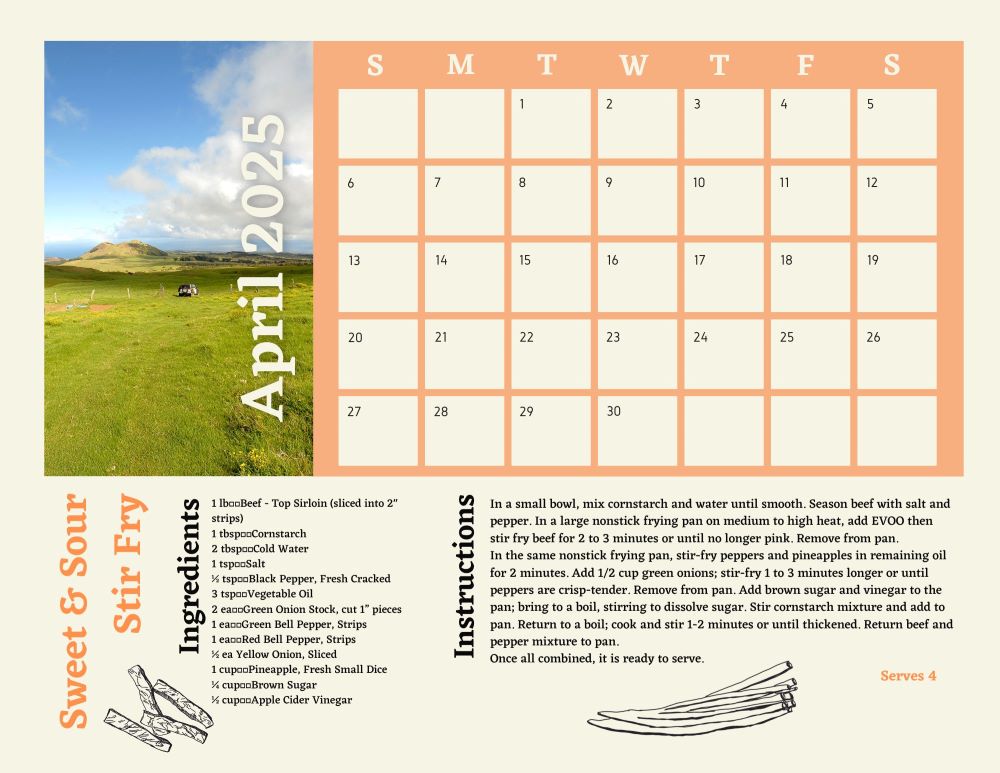 April 2025

| S | M | T | W | T | F | S |
|---|---|---|---|---|---|---|
| | | 1 | 2 | 3 | 4 | 5 |
| 6 | 7 | 8 | 9 | 10 | 11 | 12 |
| 13 | 14 | 15 | 16 | 17 | 18 | 19 |
| 20 | 21 | 22 | 23 | 24 | 25 | 26 |
| 27 | 28 | 29 | 30 | | | |

Sweet & Sour Stir Fry

Ingredients

1 lb□□Beef - Top Sirloin (sliced into 2" strips)
1 tbsp□□Cornstarch
2 tbsp□□Cold Water
1 tsp□□Salt
½ tsp□□Black Pepper, Fresh Cracked
3 tsp□□Vegetable Oil
2 ea□□Green Onion Stock, cut 1" pieces
1 ea□□Green Bell Pepper, Strips
1 ea□□Red Bell Pepper, Strips
½ ea Yellow Onion, Sliced
1 cup□□Pineapple, Fresh Small Dice
¼ cup□□Brown Sugar
½ cup□□Apple Cider Vinegar

Instructions

In a small bowl, mix cornstarch and water until smooth. Season beef with salt and pepper. In a large nonstick frying pan on medium to high heat, add EVOO then stir fry beef for 2 to 3 minutes or until no longer pink. Remove from pan.
In the same nonstick frying pan, stir-fry peppers and pineapples in remaining oil for 2 minutes. Add 1/2 cup green onions; stir-fry 1 to 3 minutes longer or until peppers are crisp-tender. Remove from pan. Add brown sugar and vinegar to the pan; bring to a boil, stirring to dissolve sugar. Stir cornstarch mixture and add to pan. Return to a boil; cook and stir 1-2 minutes or until thickened. Return beef and pepper mixture to pan.
Once all combined, it is ready to serve.

Serves 4